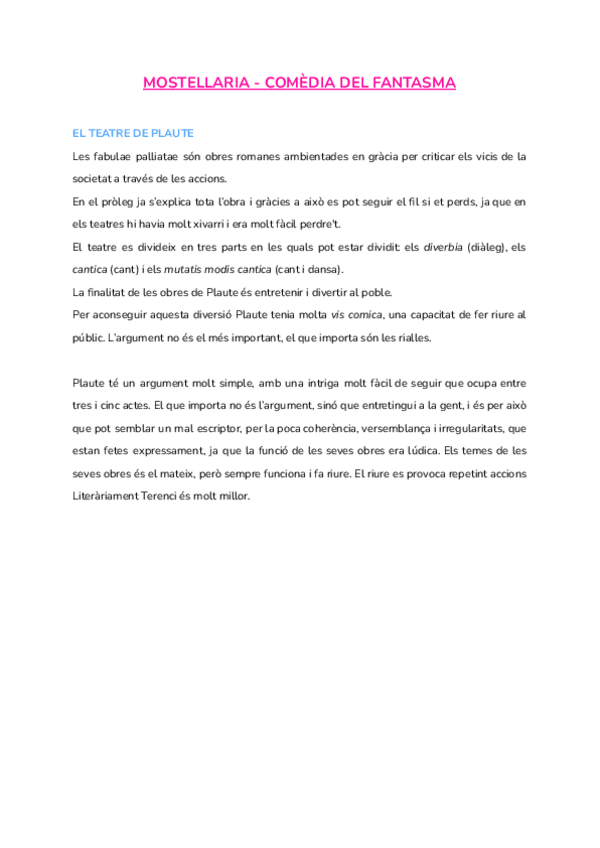 MOSTELLARIA - COMÈDIA DEL FANTASMA

EL TEATRE DE PLAUTE

Les fabulae palliatae són obres romanes ambientades en gràcia per criticar els vicis de la societat a través de les accions.

En el pròleg ja s'explica tota l'obra i gràcies a això es pot seguir el fil si et perds, ja que en els teatres hi havia molt xivarri i era molt fàcil perdre't.

El teatre es divideix en tres parts en les quals pot estar dividit: els diverbia (diàleg), els cantica (cant) i els mutatis modis cantica (cant i dansa).

La finalitat de les obres de Plaute és entretenir i divertir al poble.

Per aconseguir aquesta diversió Plaute tenia molta vis comica, una capacitat de fer riure al públic. L'argument no és el més important, el que importa són les rialles.

Plaute té un argument molt simple, amb una intriga molt fàcil de seguir que ocupa entre tres i cinc actes. El que importa no és l'argument, sinó que entretingui a la gent, i és per això que pot semblar un mal escriptor, per la poca coherència, versemblança i irregularitats, que estan fetes expressament, ja que la funció de les seves obres era lúdica. Els temes de les seves obres és el mateix, però sempre funciona i fa riure. El riure es provoca repetint accions Literàriament Terenci és molt millor.